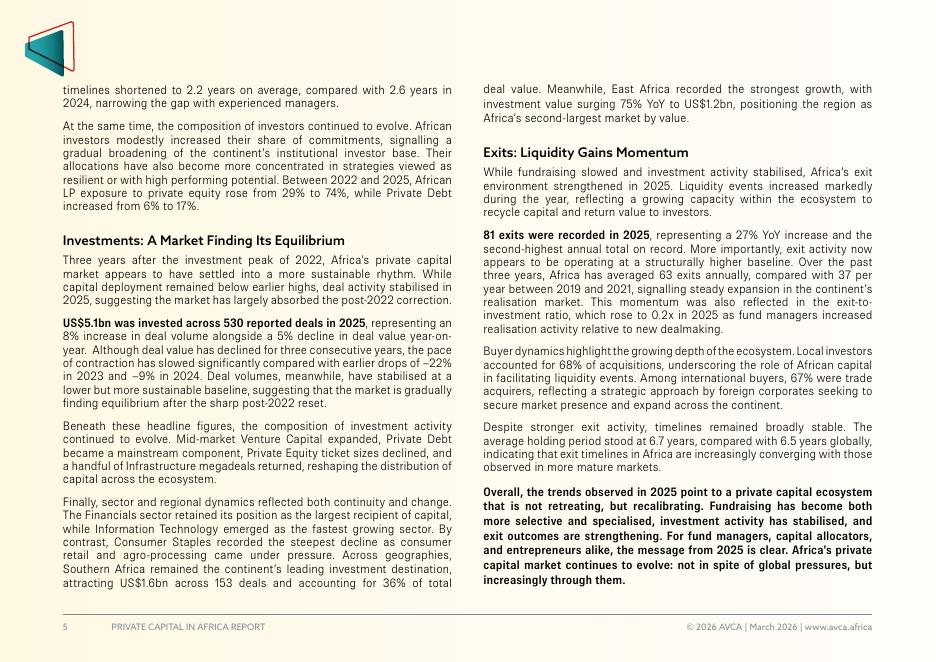 timelines shortened to 2.2 years on average, compared with 2.6 years in 2024, narrowing the gap with experienced managers.

At the same time, the composition of investors continued to evolve. African investors modestly increased their share of commitments, signalling a gradual broadening of the continent's institutional investor base. Their allocations have also become more concentrated in strategies viewed as resilient or with high performing potential. Between 2022 and 2025, African LP exposure to private equity rose from 29% to 74%, while Private Debt increased from 6% to 17%.

Investments: A Market Finding Its Equilibrium

Three years after the investment peak of 2022, Africa's private capital market appears to have settled into a more sustainable rhythm. While capital deployment remained below earlier highs, deal activity stabilised in 2025, suggesting the market has largely absorbed the post-2022 correction.

US$5.1bn was invested across 530 reported deals in 2025, representing an 8% increase in deal volume alongside a 5% decline in deal value year-on-year. Although deal value has declined for three consecutive years, the pace of contraction has slowed significantly compared with earlier drops of −22% in 2023 and −9% in 2024. Deal volumes, meanwhile, have stabilised at a lower but more sustainable baseline, suggesting that the market is gradually finding equilibrium after the sharp post-2022 reset.

Beneath these headline figures, the composition of investment activity continued to evolve. Mid-market Venture Capital expanded, Private Debt became a mainstream component, Private Equity ticket sizes declined, and a handful of Infrastructure megadeals returned, reshaping the distribution of capital across the ecosystem.

Finally, sector and regional dynamics reflected both continuity and change. The Financials sector retained its position as the largest recipient of capital, while Information Technology emerged as the fastest growing sector. By contrast, Consumer Staples recorded the steepest decline as consumer retail and agro-processing came under pressure. Across geographies, Southern Africa remained the continent's leading investment destination, attracting US$1.6bn across 153 deals and accounting for 36% of total deal value. Meanwhile, East Africa recorded the strongest growth, with investment value surging 75% YoY to US$1.2bn, positioning the region as Africa's second-largest market by value.

Exits: Liquidity Gains Momentum

While fundraising slowed and investment activity stabilised, Africa's exit environment strengthened in 2025. Liquidity events increased markedly during the year, reflecting a growing capacity within the ecosystem to recycle capital and return value to investors.

81 exits were recorded in 2025, representing a 27% YoY increase and the second-highest annual total on record. More importantly, exit activity now appears to be operating at a structurally higher baseline. Over the past three years, Africa has averaged 63 exits annually, compared with 37 per year between 2019 and 2021, signalling steady expansion in the continent's realisation market. This momentum was also reflected in the exit-to-investment ratio, which rose to 0.2x in 2025 as fund managers increased realisation activity relative to new dealmaking.

Buyer dynamics highlight the growing depth of the ecosystem. Local investors accounted for 68% of acquisitions, underscoring the role of African capital in facilitating liquidity events. Among international buyers, 67% were trade acquirers, reflecting a strategic approach by foreign corporates seeking to secure market presence and expand across the continent.

Despite stronger exit activity, timelines remained broadly stable. The average holding period stood at 6.7 years, compared with 6.5 years globally, indicating that exit timelines in Africa are increasingly converging with those observed in more mature markets.

Overall, the trends observed in 2025 point to a private capital ecosystem that is not retreating, but recalibrating. Fundraising has become both more selective and specialised, investment activity has stabilised, and exit outcomes are strengthening. For fund managers, capital allocators, and entrepreneurs alike, the message from 2025 is clear. Africa's private capital market continues to evolve: not in spite of global pressures, but increasingly through them.

5 PRIVATE CAPITAL IN AFRICA REPORT © 2026 AVCA | March 2026 | www.avca.africa